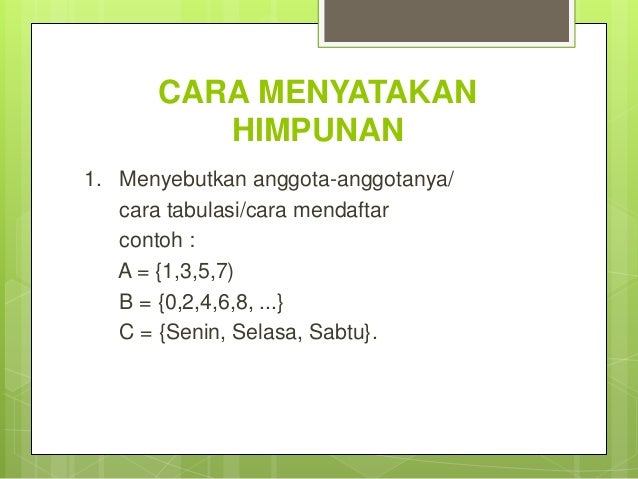 CARA MENYATAKAN HIMPUNAN

1. Menyebutkan anggota-anggotanya/ cara tabulasi/cara mendaftar
contoh :
A = {1,3,5,7)
B = {0,2,4,6,8, ...}
C = {Senin, Selasa, Sabtu}.